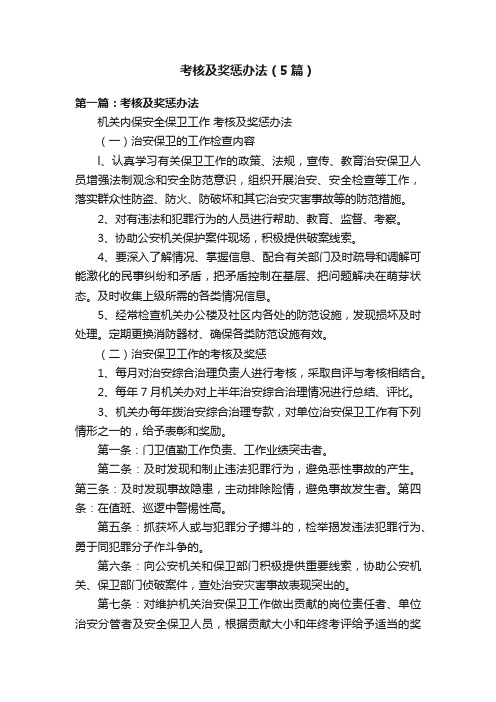 考核及奖惩办法（5篇）

第一篇：考核及奖惩办法

机关内保安全保卫工作 考核及奖惩办法

（一）治安保卫的工作检查内容

l、认真学习有关保卫工作的政策、法规，宣传、教育治安保卫人员增强法制观念和安全防范意识，组织开展治安、安全检查等工作，落实群众性防盗、防火、防破坏和其它治安灾害事故等的防范措施。

2、对有违法和犯罪行为的人员进行帮助、教育、监督、考察。

3、协助公安机关保护案件现场，积极提供破案线索。

4、要深入了解情况、掌握信息、配合有关部门及时疏导和调解可能激化的民事纠纷和矛盾，把矛盾控制在基层、把问题解决在萌芽状态。及时收集上级所需的各类情况信息。

5、经常检查机关办公楼及社区内各处的防范设施，发现损坏及时处理。定期更换消防器材、确保各类防范设施有效。

（二）治安保卫工作的考核及奖惩

1、每月对治安综合治理负责人进行考核，采取自评与考核相结合。

2、每年7月机关办对上半年治安综合治理情况进行总结、评比。

3、机关办每年拨治安综合治理专款，对单位治安保卫工作有下列情形之一的，给予表彰和奖励。

第一条：门卫值勤工作负责、工作业绩突击者。

第二条：及时发现和制止违法犯罪行为，避免恶性事故的产生。第三条：及时发现事故隐患，主动排除险情，避免事故发生者。第四条：在值班、巡逻中警惕性高。

第五条：抓获坏人或与犯罪分子搏斗的，检举揭发违法犯罪行为、勇于同犯罪分子作斗争的。

第六条：向公安机关和保卫部门积极提供重要线索，协助公安机关、保卫部门侦破案件，查处治安灾害事故表现突出的。

第七条：对维护机关治安保卫工作做出贡献的岗位责任者、单位治安分管者及安全保卫人员，根据贡献大小和年终考评给予适当的奖